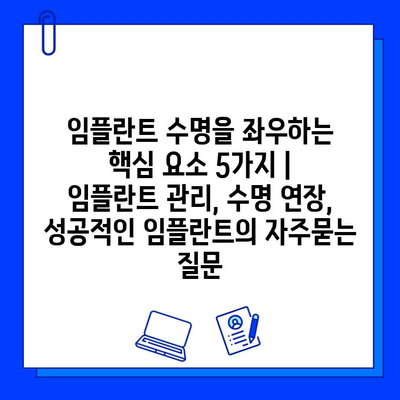 임플란트 수명을 좌우하는 핵심 요소 5가지 | 임플란트 관리, 수명 연장, 성공적인 임플란트의 자주묻는 질문